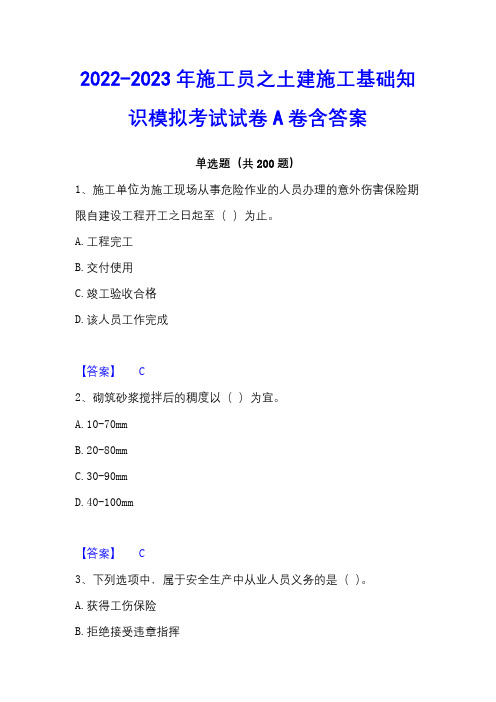 2022-2023 年施工员之土建施工基础知识模拟考试试卷 A 卷含答案

单选题（共 200 题）

1、施工单位为施工现场从事危险作业的人员办理的意外伤害保险期限自建设工程开工之日起至（ ）为止。

A. 工程完工

B. 交付使用

C. 竣工验收合格

D. 该人员工作完成

【答案】 C

2、砌筑砂浆搅拌后的稠度以（ ）为宜。

A. 10-70mm

B. 20-80mm

C. 30-90mm

D. 40-100mm

【答案】 C

3、下列选项中，属于安全生产中从业人员义务的是（ ）。

A. 获得工伤保险

B. 拒绝接受违章指挥